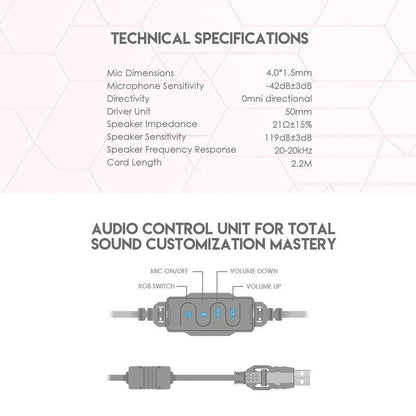 TECHNICAL SPECIFICATIONS

| | |
|---|---|
| Mic Dimensions | 4.0*1.5mm |
| Microphone Sensitivity | -42dB±3dB |
| Directivity | 0mni directional |
| Driver Unit | 50mm |
| Speaker Impedance | 21Ω±15% |
| Speaker Sensitivity | 119dB±3dB |
| Speaker Frequency Response | 20-20kHz |
| Cord Length | 2.2M |

AUDIO CONTROL UNIT FOR TOTAL SOUND CUSTOMIZATION MASTERY

MIC ON/OFF
VOLUME DOWN
RGB SWITCH
VOLUME UP